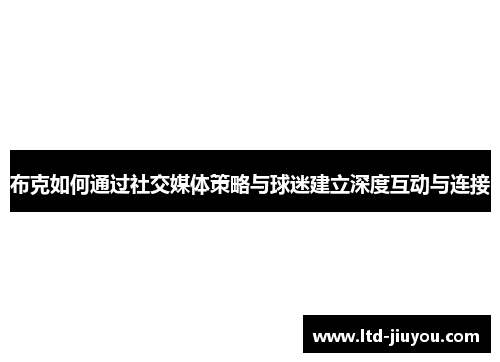 布克如何通过社交媒体策略与球迷建立深度互动与连接

www.ltd-jiuyou.com